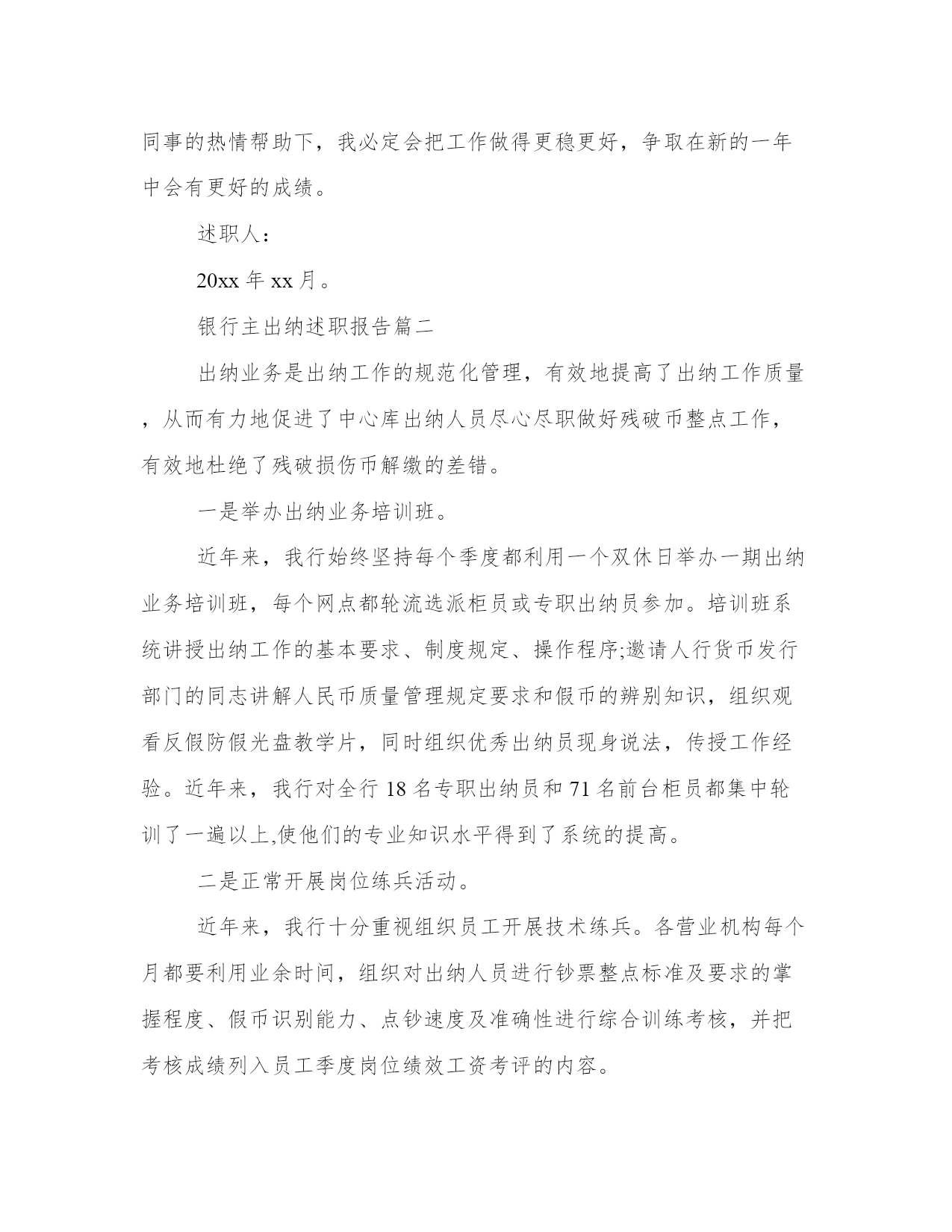 同事的热情帮助下，我必定会把工作做得更稳更好，争取在新的一年中会有更好的成绩。

述职人：

20xx 年 xx 月。

银行主出纳述职报告篇二

出纳业务是出纳工作的规范化管理，有效地提高了出纳工作质量，从而有力地促进了中心库出纳人员尽心尽职做好残破币整点工作，有效地杜绝了残破损伤币解缴的差错。

一是举办出纳业务培训班。

近年来，我行始终坚持每个季度都利用一个双休日举办一期出纳业务培训班，每个网点都轮流选派柜员或专职出纳员参加。培训班系统讲授出纳工作的基本要求、制度规定、操作程序;邀请人行货币发行部门的同志讲解人民币质量管理规定要求和假币的辨别知识，组织观看反假防假光盘教学片，同时组织优秀出纳员现身说法，传授工作经验。近年来，我行对全行 18 名专职出纳员和 71 名前台柜员都集中轮训了一遍以上,使他们的专业知识水平得到了系统的提高。

二是正常开展岗位练兵活动。

近年来，我行十分重视组织员工开展技术练兵。各营业机构每个月都要利用业余时间，组织对出纳人员进行钞票整点标准及要求的掌握程度、假币识别能力、点钞速度及准确性进行综合训练考核，并把考核成绩列入员工季度岗位绩效工资考评的内容。